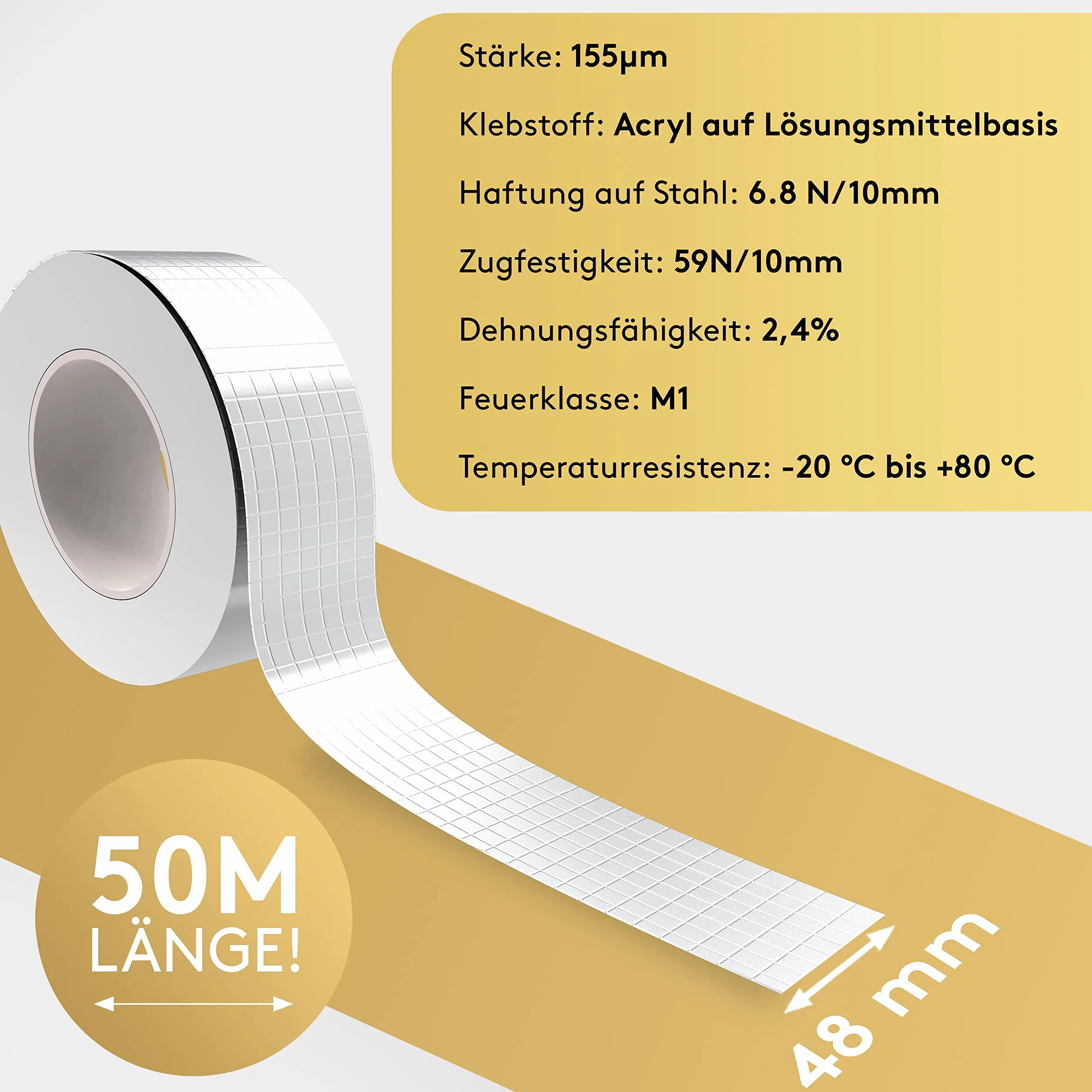 Stärke: 155µm

Klebstoff: Acryl auf Lösungsmittelbasis

Haftung auf Stahl: 6.8 N/10mm

Zugfestigkeit: 59N/10mm

Dehnungsfähigkeit: 2,4%

Feuerklasse: M1

Temperaturresistenz: -20 °C bis +80 °C

50M
LÄNGE!

48 mm